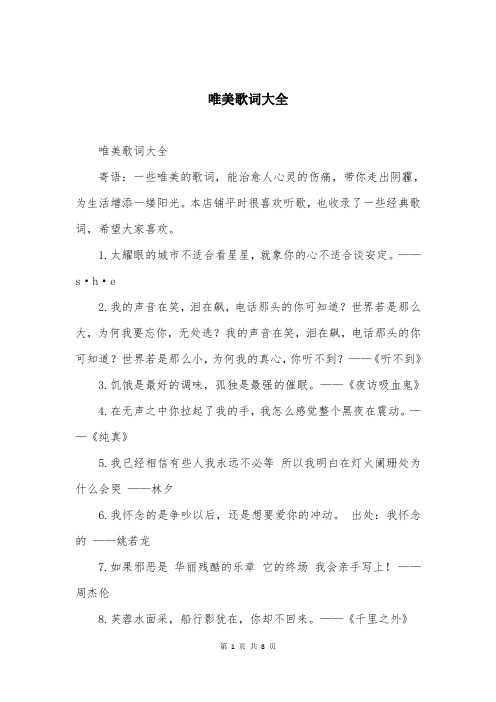 唯美歌词大全

唯美歌词大全

寄语：一些唯美的歌词，能治愈人心灵的伤痛，带你走出阴霾，为生活增添一缕阳光。本店铺平时很喜欢听歌，也收录了一些经典歌词，希望大家喜欢。

1.太耀眼的城市不适合看星星，就象你的心不适合谈安定。——s·h·e

2.我的声音在笑，泪在飙，电话那头的你可知道？世界若是那么大，为何我要忘你，无处逃？我的声音在笑，泪在飙，电话那头的你可知道？世界若是那么小，为何我的真心，你听不到？——《听不到》

3.饥饿是最好的调味，孤独是最强的催眠。——《夜访吸血鬼》

4.在无声之中你拉起了我的手，我怎么感觉整个黑夜在震动。——《纯真》

5.我已经相信有些人我永远不必等 所以我明白在灯火阑珊处为什么会哭 ——林夕

6.我怀念的是争吵以后，还是想要爱你的冲动。 出处：我怀念的 ——姚若龙

7.如果邪恶是 华丽残酷的乐章 它的终场 我会亲手写上！——周杰伦

8.芙蓉水面采，船行影犹在，你却不回来。——《千里之外》

第 1 页 共 8 页